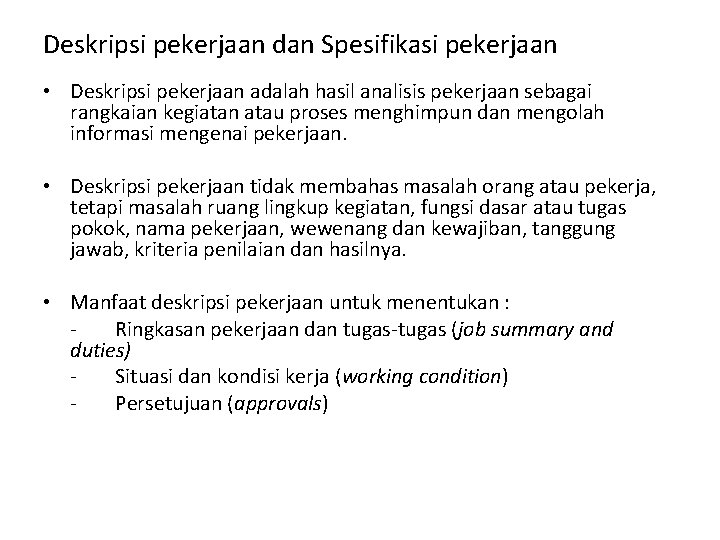 Deskripsi pekerjaan dan Spesifikasi pekerjaan

• Deskripsi pekerjaan adalah hasil analisis pekerjaan sebagai rangkaian kegiatan atau proses menghimpun dan mengolah informasi mengenai pekerjaan.

• Deskripsi pekerjaan tidak membahas masalah orang atau pekerja, tetapi masalah ruang lingkup kegiatan, fungsi dasar atau tugas pokok, nama pekerjaan, wewenang dan kewajiban, tanggung jawab, kriteria penilaian dan hasilnya.

• Manfaat deskripsi pekerjaan untuk menentukan :
- Ringkasan pekerjaan dan tugas-tugas (job summary and duties)
- Situasi dan kondisi kerja (working condition)
- Persetujuan (approvals)